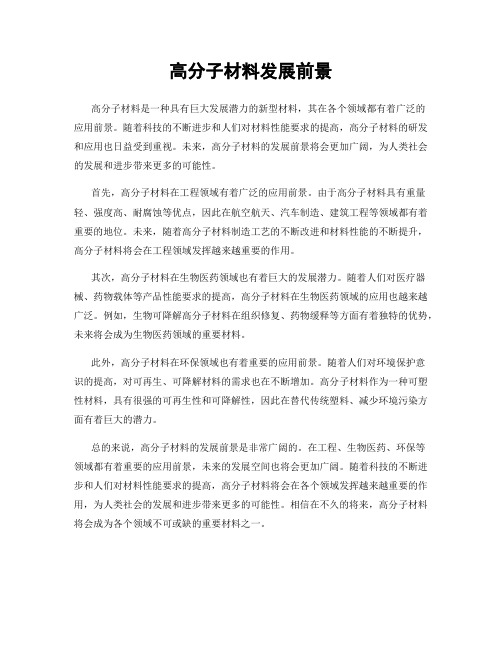 高分子材料发展前景

高分子材料是一种具有巨大发展潜力的新型材料，其在各个领域都有着广泛的应用前景。随着科技的不断进步和人们对材料性能要求的提高，高分子材料的研发和应用也日益受到重视。未来，高分子材料的发展前景将会更加广阔，为人类社会的发展和进步带来更多的可能性。

首先，高分子材料在工程领域有着广泛的应用前景。由于高分子材料具有重量轻、强度高、耐腐蚀等优点，因此在航空航天、汽车制造、建筑工程等领域都有着重要的地位。未来，随着高分子材料制造工艺的不断改进和材料性能的不断提升，高分子材料将会在工程领域发挥越来越重要的作用。

其次，高分子材料在生物医药领域也有着巨大的发展潜力。随着人们对医疗器械、药物载体等产品性能要求的提高，高分子材料在生物医药领域的应用也越来越广泛。例如，生物可降解高分子材料在组织修复、药物缓释等方面有着独特的优势，未来将会成为生物医药领域的重要材料。

此外，高分子材料在环保领域也有着重要的应用前景。随着人们对环境保护意识的提高，对可再生、可降解材料的需求也在不断增加。高分子材料作为一种可塑性材料，具有很强的可再生性和可降解性，因此在替代传统塑料、减少环境污染方面有着巨大的潜力。

总的来说，高分子材料的发展前景是非常广阔的。在工程、生物医药、环保等领域都有着重要的应用前景，未来的发展空间也将会更加广阔。随着科技的不断进步和人们对材料性能要求的提高，高分子材料将会在各个领域发挥越来越重要的作用，为人类社会的发展和进步带来更多的可能性。相信在不久的将来，高分子材料将会成为各个领域不可或缺的重要材料之一。